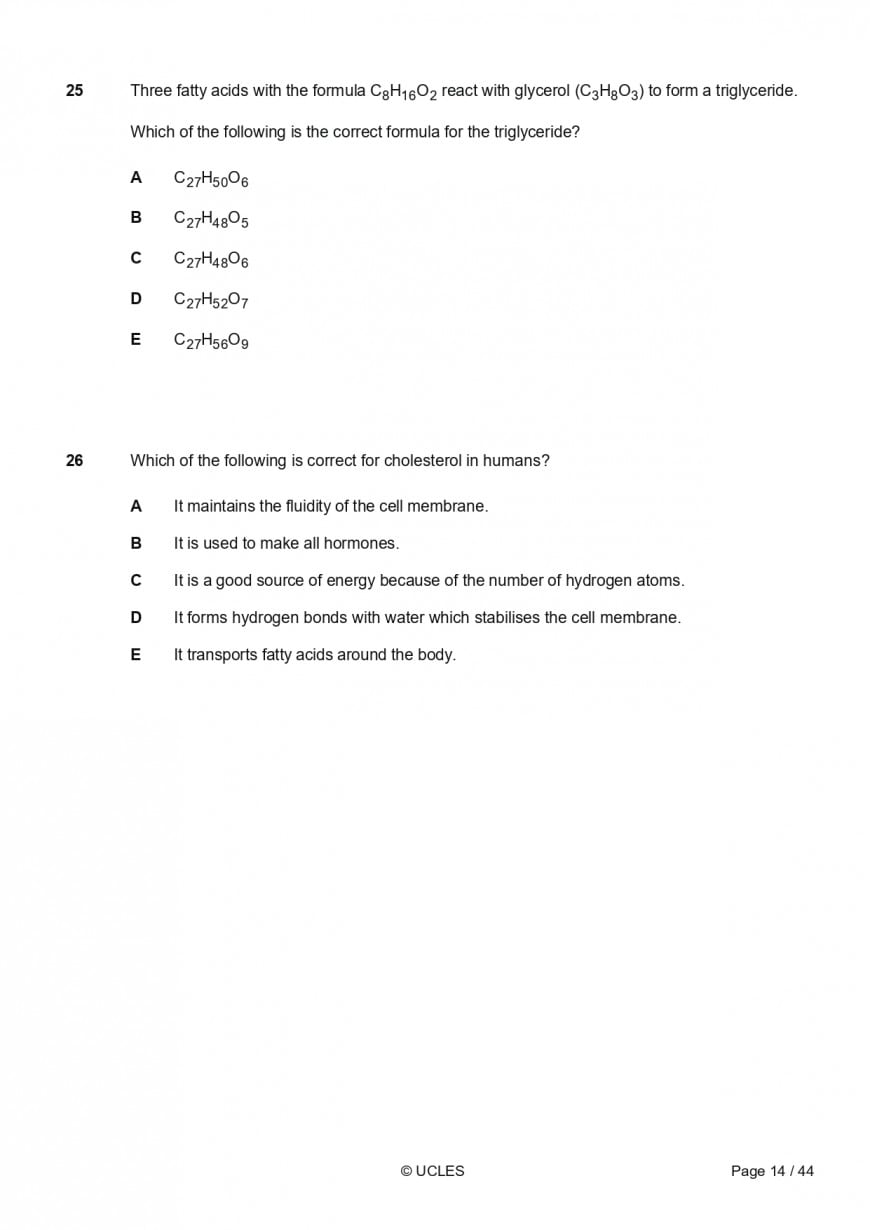 25 Three fatty acids with the formula $C_8H_{16}O_2$ react with glycerol ($C_3H_8O_3$) to form a triglyceride.

Which of the following is the correct formula for the triglyceride?

A $C_{27}H_{50}O_6$

B $C_{27}H_{48}O_5$

C $C_{27}H_{48}O_6$

D $C_{27}H_{52}O_7$

E $C_{27}H_{56}O_9$

26 Which of the following is correct for cholesterol in humans?

A It maintains the fluidity of the cell membrane.

B It is used to make all hormones.

C It is a good source of energy because of the number of hydrogen atoms.

D It forms hydrogen bonds with water which stabilises the cell membrane.

E It transports fatty acids around the body.

© UCLES

Page 14 / 44